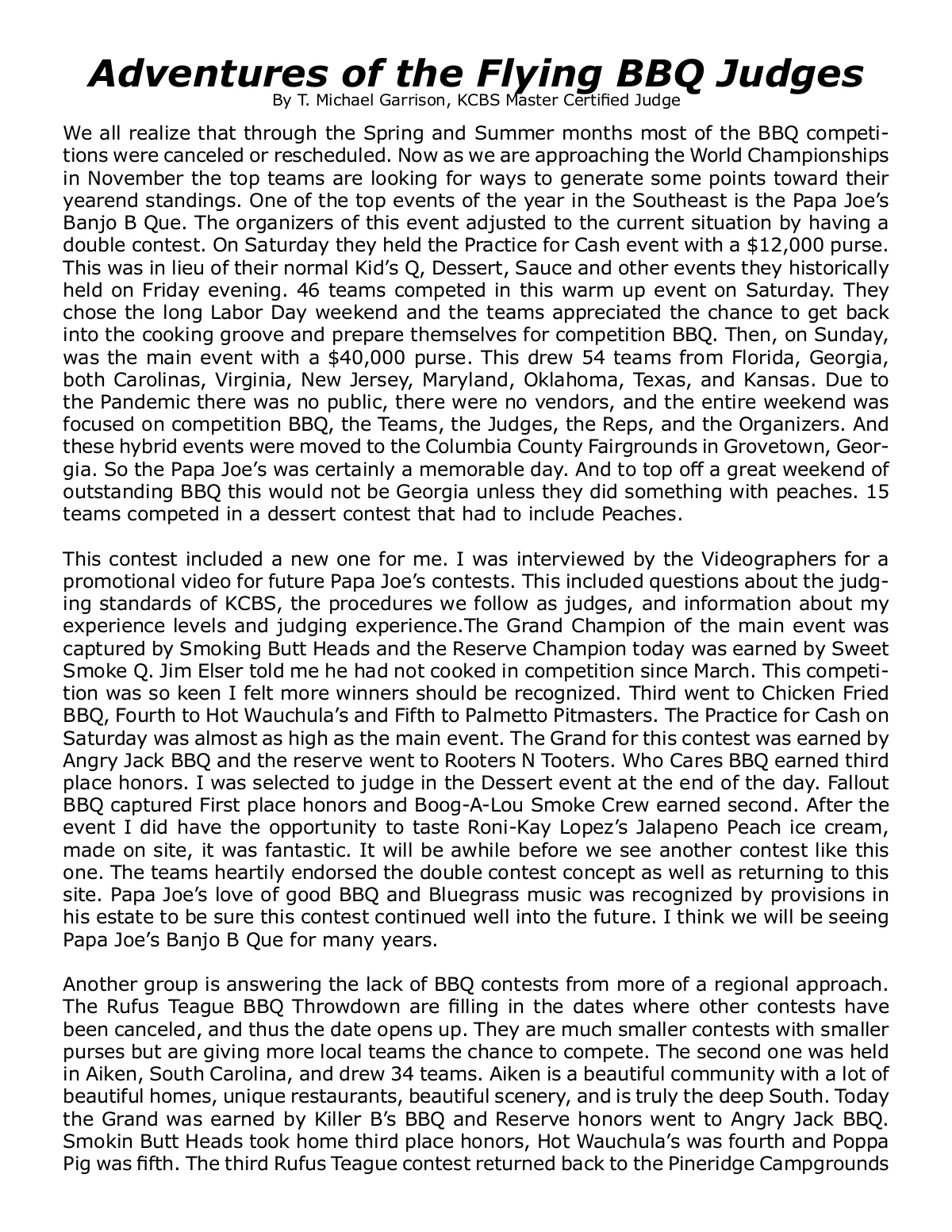 Adventures of the Flying BBQ Judges
By T. Michael Garrison, KCBS Master Certified Judge

We all realize that through the Spring and Summer months most of the BBQ competitions were canceled or rescheduled. Now as we are approaching the World Championships in November the top teams are looking for ways to generate some points toward their yearend standings. One of the top events of the year in the Southeast is the Papa Joe's Banjo B Que. The organizers of this event adjusted to the current situation by having a double contest. On Saturday they held the Practice for Cash event with a $12,000 purse. This was in lieu of their normal Kid's Q, Dessert, Sauce and other events they historically held on Friday evening. 46 teams competed in this warm up event on Saturday. They chose the long Labor Day weekend and the teams appreciated the chance to get back into the cooking groove and prepare themselves for competition BBQ. Then, on Sunday, was the main event with a $40,000 purse. This drew 54 teams from Florida, Georgia, both Carolinas, Virginia, New Jersey, Maryland, Oklahoma, Texas, and Kansas. Due to the Pandemic there was no public, there were no vendors, and the entire weekend was focused on competition BBQ, the Teams, the Judges, the Reps, and the Organizers. And these hybrid events were moved to the Columbia County Fairgrounds in Grovetown, Georgia. So the Papa Joe's was certainly a memorable day. And to top off a great weekend of outstanding BBQ this would not be Georgia unless they did something with peaches. 15 teams competed in a dessert contest that had to include Peaches.

This contest included a new one for me. I was interviewed by the Videographers for a promotional video for future Papa Joe's contests. This included questions about the judging standards of KCBS, the procedures we follow as judges, and information about my experience levels and judging experience.The Grand Champion of the main event was captured by Smoking Butt Heads and the Reserve Champion today was earned by Sweet Smoke Q. Jim Elser told me he had not cooked in competition since March. This competition was so keen I felt more winners should be recognized. Third went to Chicken Fried BBQ, Fourth to Hot Wauchula's and Fifth to Palmetto Pitmasters. The Practice for Cash on Saturday was almost as high as the main event. The Grand for this contest was earned by Angry Jack BBQ and the reserve went to Rooters N Tooters. Who Cares BBQ earned third place honors. I was selected to judge in the Dessert event at the end of the day. Fallout BBQ captured First place honors and Boog-A-Lou Smoke Crew earned second. After the event I did have the opportunity to taste Roni-Kay Lopez's Jalapeno Peach ice cream, made on site, it was fantastic. It will be awhile before we see another contest like this one. The teams heartily endorsed the double contest concept as well as returning to this site. Papa Joe's love of good BBQ and Bluegrass music was recognized by provisions in his estate to be sure this contest continued well into the future. I think we will be seeing Papa Joe's Banjo B Que for many years.

Another group is answering the lack of BBQ contests from more of a regional approach. The Rufus Teague BBQ Throwdown are filling in the dates where other contests have been canceled, and thus the date opens up. They are much smaller contests with smaller purses but are giving more local teams the chance to compete. The second one was held in Aiken, South Carolina, and drew 34 teams. Aiken is a beautiful community with a lot of beautiful homes, unique restaurants, beautiful scenery, and is truly the deep South. Today the Grand was earned by Killer B's BBQ and Reserve honors went to Angry Jack BBQ. Smokin Butt Heads took home third place honors, Hot Wauchula's was fourth and Poppa Pig was fifth. The third Rufus Teague contest returned back to the Pineridge Campgrounds